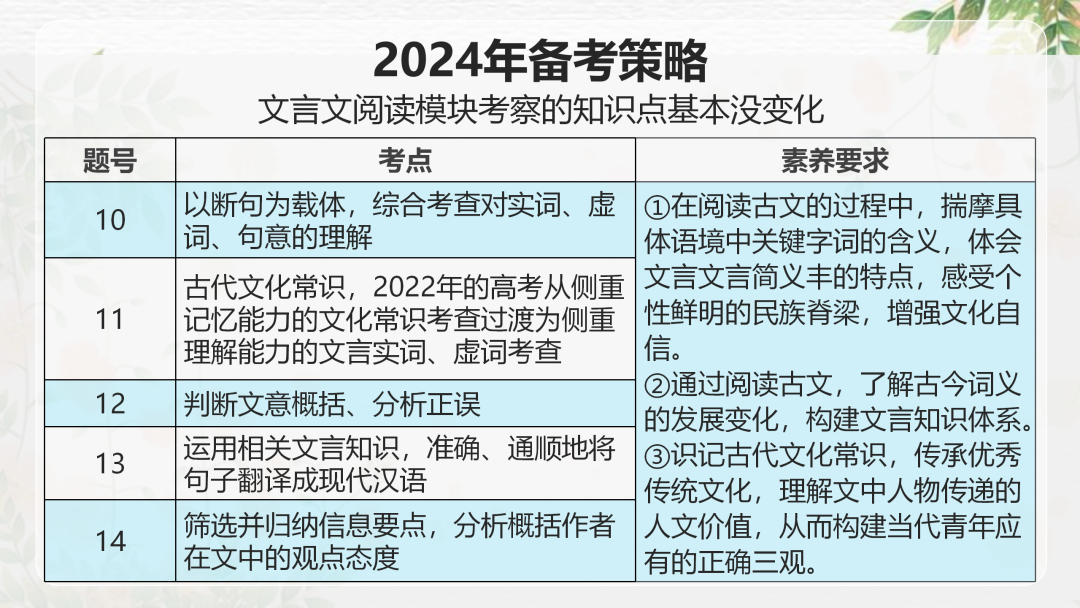 2024年备考策略

文言文阅读模块考察的知识点基本没变化

| 题号 | 考点 | 素养要求 |
|---|---|---|
| 10 | 以断句为载体，综合考查对实词、虚词、句意的理解 | ①在阅读古文的过程中，揣摩具体语境中关键字词的含义，体会文言文言简义丰的特点，感受个性鲜明的民族脊梁，增强文化自信。②通过阅读古文，了解古今词义的发展变化，构建文言知识体系。③识记古代文化常识，传承优秀传统文化，理解文中人物传递的人文价值，从而构建当代青年应有的正确三观。 |
| 11 | 古代文化常识，2022年的高考从侧重记忆能力的文化常识考查过渡为侧重理解能力的文言实词、虚词考查 | |
| 12 | 判断文意概括、分析正误 | |
| 13 | 运用相关文言知识，准确、通顺地将句子翻译成现代汉语 | |
| 14 | 筛选并归纳信息要点，分析概括作者在文中的观点态度 | |